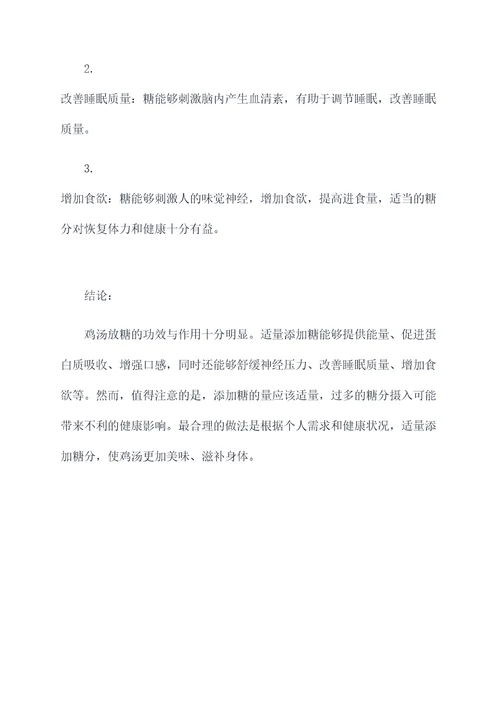 2.

改善睡眠质量：糖能够刺激脑内产生血清素，有助于调节睡眠，改善睡眠质量。

3.

增加食欲：糖能够刺激人的味觉神经，增加食欲，提高进食量，适当的糖分对恢复体力和健康十分有益。

结论：

鸡汤放糖的功效与作用十分明显。适量添加糖能够提供能量、促进蛋白质吸收、增强口感，同时还能够舒缓神经压力、改善睡眠质量、增加食欲等。然而，值得注意的是，添加糖的量应该适量，过多的糖分摄入可能带来不利的健康影响。最合理的做法是根据个人需求和健康状况，适量添加糖分，使鸡汤更加美味、滋补身体。